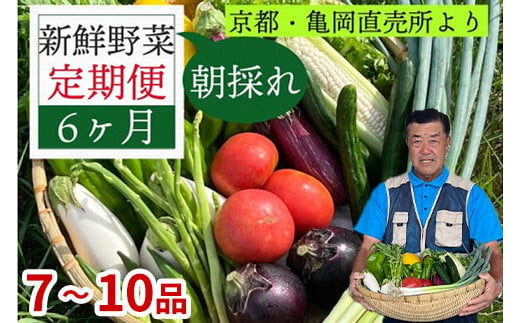 新鮮野菜
定期便
6ヶ月

京都・亀岡直売所より

朝採れ

7～10品